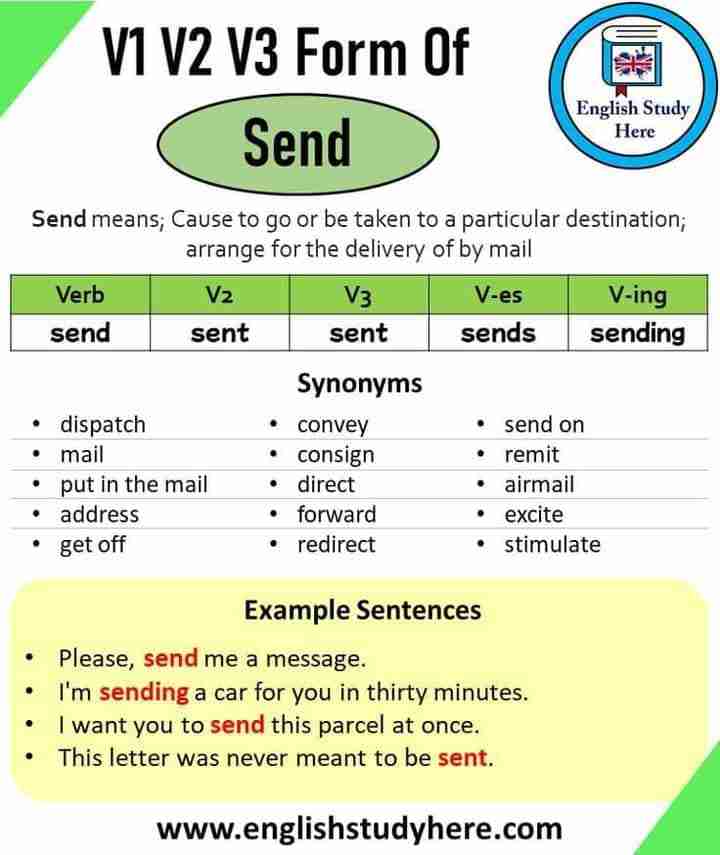 V1 V2 V3 Form Of

Send

English Study Here

Send means; Cause to go or be taken to a particular destination; arrange for the delivery of by mail

| Verb | V2 | V3 | V-es | V-ing |
|---|---|---|---|---|
| send | sent | sent | sends | sending |

Synonyms

- dispatch
- mail
- put in the mail
- address
- get off

- convey
- consign
- direct
- forward
- redirect

- send on
- remit
- airmail
- excite
- stimulate

Example Sentences

- Please, send me a message.
- I'm sending a car for you in thirty minutes.
- I want you to send this parcel at once.
- This letter was never meant to be sent.

www.englishstudyhere.com